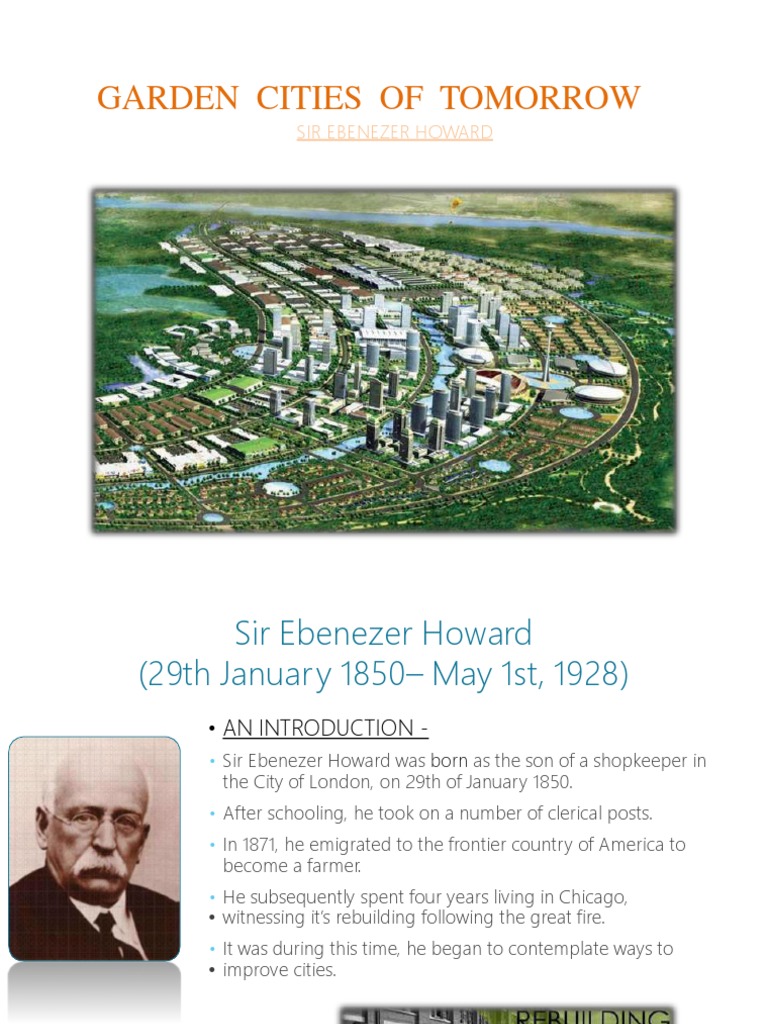 GARDEN CITIES OF TOMORROW

SIR EBENEZER HOWARD

Sir Ebenezer Howard
(29th January 1850– May 1st, 1928)

• AN INTRODUCTION -

• Sir Ebenezer Howard was born as the son of a shopkeeper in the City of London, on 29th of January 1850.

• After schooling, he took on a number of clerical posts.

• In 1871, he emigrated to the frontier country of America to become a farmer.

• He subsequently spent four years living in Chicago,
• witnessing it's rebuilding following the great fire.

• It was during this time, he began to contemplate ways to
• improve cities.

REBUILDING